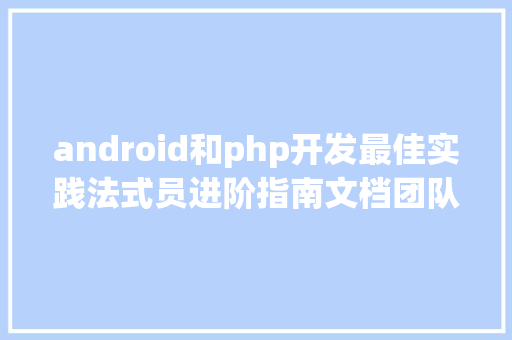 android和php开发最佳实践法式员进阶指南文档团队